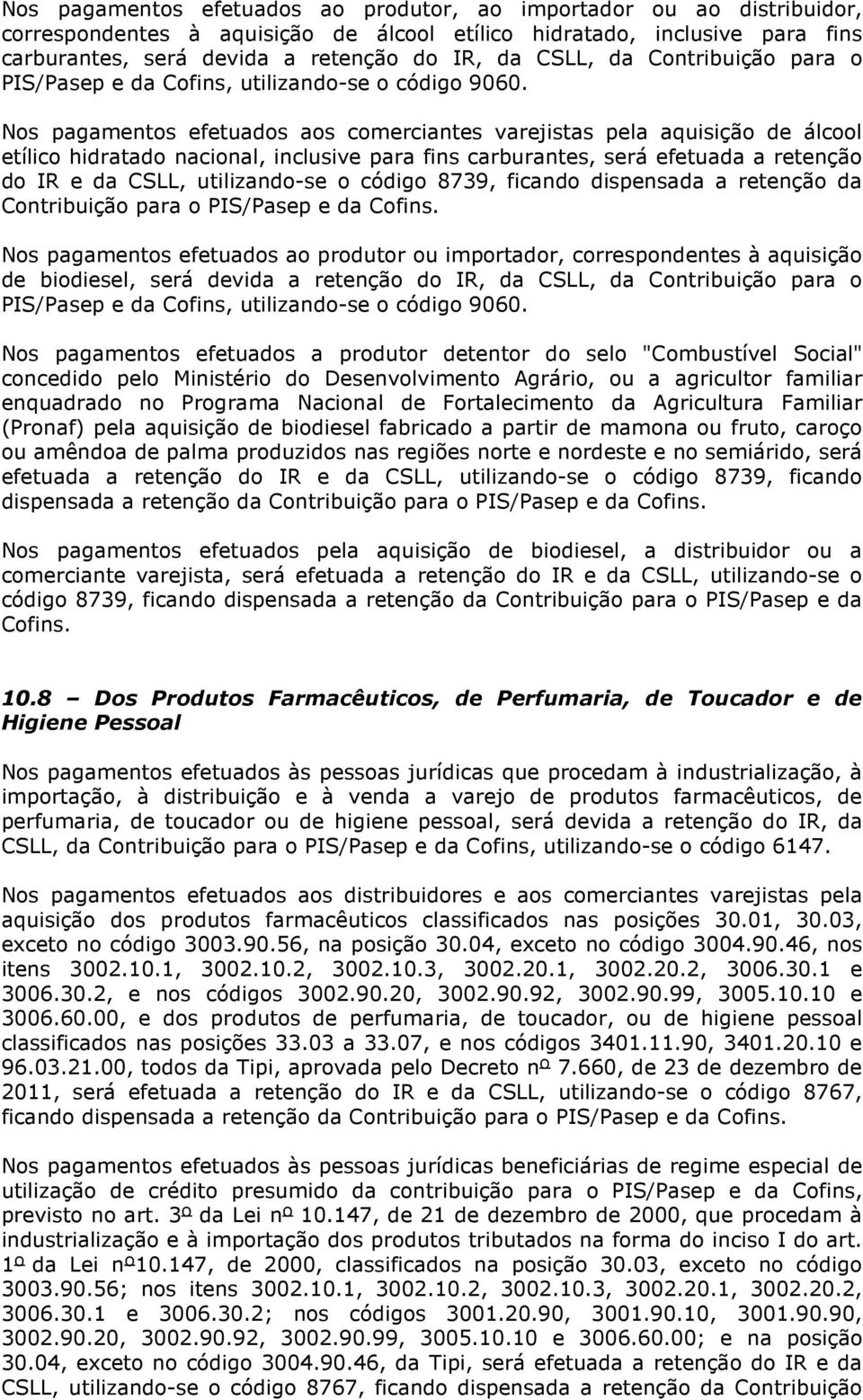 Nos pagamentos efetuados ao produtor, ao importador ou ao distribuidor, correspondentes à aquisição de álcool etílico hidratado, inclusive para fins carburantes, será devida a retenção do IR, da CSLL, da Contribuição para o PIS/Pasep e da Cofins, utilizando-se o código 9060.

Nos pagamentos efetuados aos comerciantes varejistas pela aquisição de álcool etílico hidratado nacional, inclusive para fins carburantes, será efetuada a retenção do IR e da CSLL, utilizando-se o código 8739, ficando dispensada a retenção da Contribuição para o PIS/Pasep e da Cofins.

Nos pagamentos efetuados ao produtor ou importador, correspondentes à aquisição de biodiesel, será devida a retenção do IR, da CSLL, da Contribuição para o PIS/Pasep e da Cofins, utilizando-se o código 9060.

Nos pagamentos efetuados a produtor detentor do selo "Combustível Social" concedido pelo Ministério do Desenvolvimento Agrário, ou a agricultor familiar enquadrado no Programa Nacional de Fortalecimento da Agricultura Familiar (Pronaf) pela aquisição de biodiesel fabricado a partir de mamona ou fruto, caroço ou amêndoa de palma produzidos nas regiões norte e nordeste e no semiárido, será efetuada a retenção do IR e da CSLL, utilizando-se o código 8739, ficando dispensada a retenção da Contribuição para o PIS/Pasep e da Cofins.

Nos pagamentos efetuados pela aquisição de biodiesel, a distribuidor ou a comerciante varejista, será efetuada a retenção do IR e da CSLL, utilizando-se o código 8739, ficando dispensada a retenção da Contribuição para o PIS/Pasep e da Cofins.

10.8 – Dos Produtos Farmacêuticos, de Perfumaria, de Toucador e de Higiene Pessoal

Nos pagamentos efetuados às pessoas jurídicas que procedam à industrialização, à importação, à distribuição e à venda a varejo de produtos farmacêuticos, de perfumaria, de toucador ou de higiene pessoal, será devida a retenção do IR, da CSLL, da Contribuição para o PIS/Pasep e da Cofins, utilizando-se o código 6147.

Nos pagamentos efetuados aos distribuidores e aos comerciantes varejistas pela aquisição dos produtos farmacêuticos classificados nas posições 30.01, 30.03, exceto no código 3003.90.56, na posição 30.04, exceto no código 3004.90.46, nos itens 3002.10.1, 3002.10.2, 3002.10.3, 3002.20.1, 3002.20.2, 3006.30.1 e 3006.30.2, e nos códigos 3002.90.20, 3002.90.92, 3002.90.99, 3005.10.10 e 3006.60.00, e dos produtos de perfumaria, de toucador, ou de higiene pessoal classificados nas posições 33.03 a 33.07, e nos códigos 3401.11.90, 3401.20.10 e 96.03.21.00, todos da Tipi, aprovada pelo Decreto nº 7.660, de 23 de dezembro de 2011, será efetuada a retenção do IR e da CSLL, utilizando-se o código 8767, ficando dispensada a retenção da Contribuição para o PIS/Pasep e da Cofins.

Nos pagamentos efetuados às pessoas jurídicas beneficiárias de regime especial de utilização de crédito presumido da contribuição para o PIS/Pasep e da Cofins, previsto no art. 3º da Lei nº 10.147, de 21 de dezembro de 2000, que procedam à industrialização e à importação dos produtos tributados na forma do inciso I do art. 1º da Lei nº10.147, de 2000, classificados na posição 30.03, exceto no código 3003.90.56; nos itens 3002.10.1, 3002.10.2, 3002.10.3, 3002.20.1, 3002.20.2, 3006.30.1 e 3006.30.2; nos códigos 3001.20.90, 3001.90.10, 3001.90.90, 3002.90.20, 3002.90.92, 3002.90.99, 3005.10.10 e 3006.60.00; e na posição 30.04, exceto no código 3004.90.46, da Tipi, será efetuada a retenção do IR e da CSLL, utilizando-se o código 8767, ficando dispensada a retenção da Contribuição